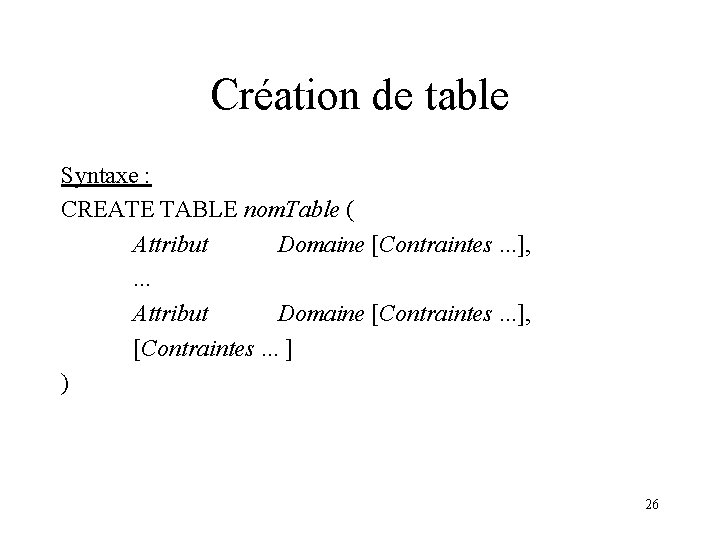 Création de table

Syntaxe :

CREATE TABLE nomTable (
Attribut Domaine [Contraintes ...],
...
Attribut Domaine [Contraintes ...],
[Contraintes ... ]
)

26